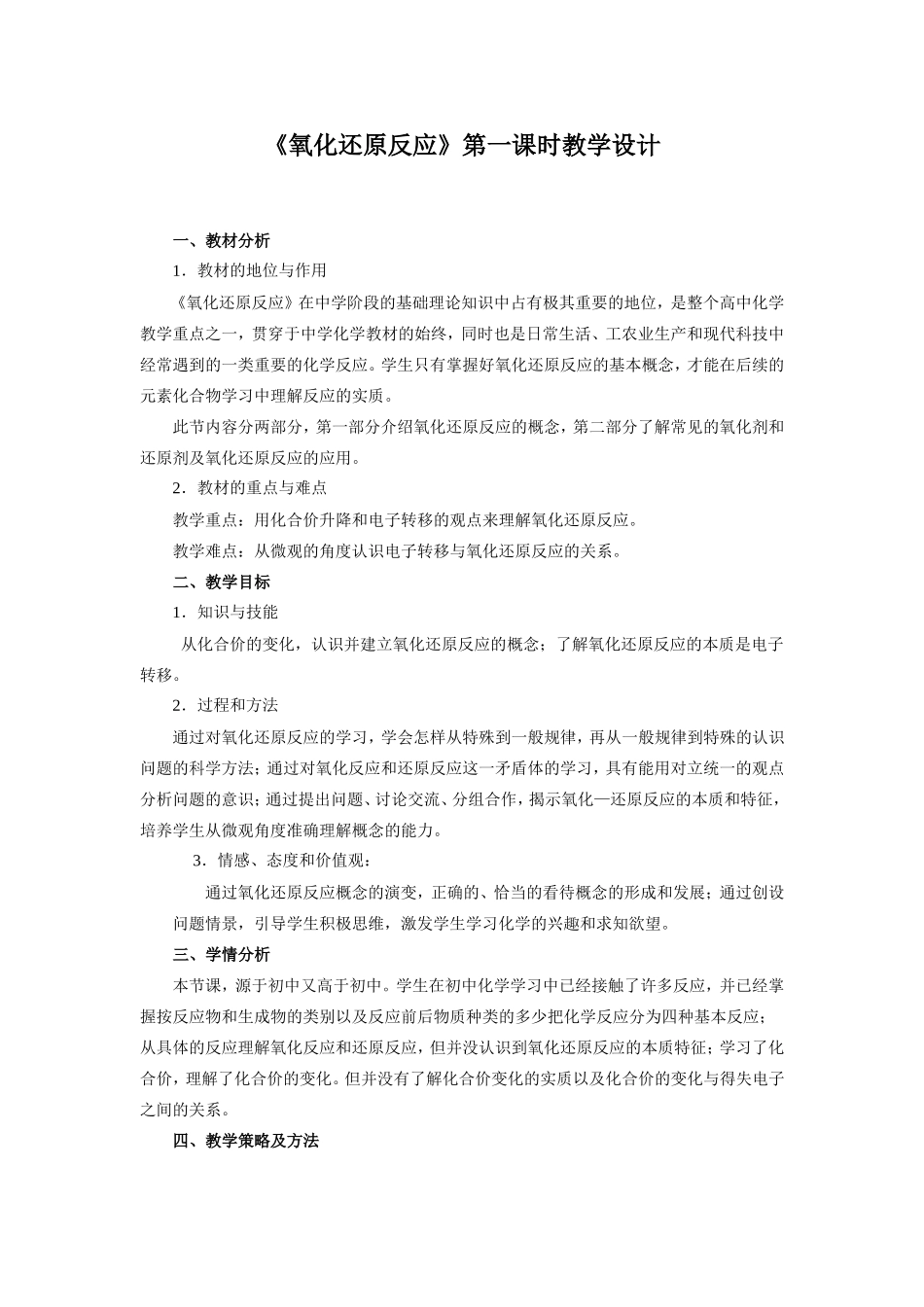 《氧化还原反应》第一课时教学设计

一、教材分析

1．教材的地位与作用

《氧化还原反应》在中学阶段的基础理论知识中占有极其重要的地位，是整个高中化学教学重点之一，贯穿于中学化学教材的始终，同时也是日常生活、工农业生产和现代科技中经常遇到的一类重要的化学反应。学生只有掌握好氧化还原反应的基本概念，才能在后续的元素化合物学习中理解反应的实质。

此节内容分两部分，第一部分介绍氧化还原反应的概念，第二部分了解常见的氧化剂和还原剂及氧化还原反应的应用。

2．教材的重点与难点

教学重点：用化合价升降和电子转移的观点来理解氧化还原反应。

教学难点：从微观的角度认识电子转移与氧化还原反应的关系。

二、教学目标

1．知识与技能

从化合价的变化，认识并建立氧化还原反应的概念；了解氧化还原反应的本质是电子转移。

2．过程和方法

通过对氧化还原反应的学习，学会怎样从特殊到一般规律，再从一般规律到特殊的认识问题的科学方法；通过对氧化反应和还原反应这一矛盾体的学习，具有能用对立统一的观点分析问题的意识；通过提出问题、讨论交流、分组合作，揭示氧化—还原反应的本质和特征，培养学生从微观角度准确理解概念的能力。

3．情感、态度和价值观：

通过氧化还原反应概念的演变，正确的、恰当的看待概念的形成和发展；通过创设问题情景，引导学生积极思维，激发学生学习化学的兴趣和求知欲望。

三、学情分析

本节课，源于初中又高于初中。学生在初中化学学习中已经接触了许多反应，并已经掌握按反应物和生成物的类别以及反应前后物质种类的多少把化学反应分为四种基本反应；从具体的反应理解氧化反应和还原反应，但并没认识到氧化还原反应的本质特征；学习了化合价，理解了化合价的变化。但并没有了解化合价变化的实质以及化合价的变化与得失电子之间的关系。

四、教学策略及方法